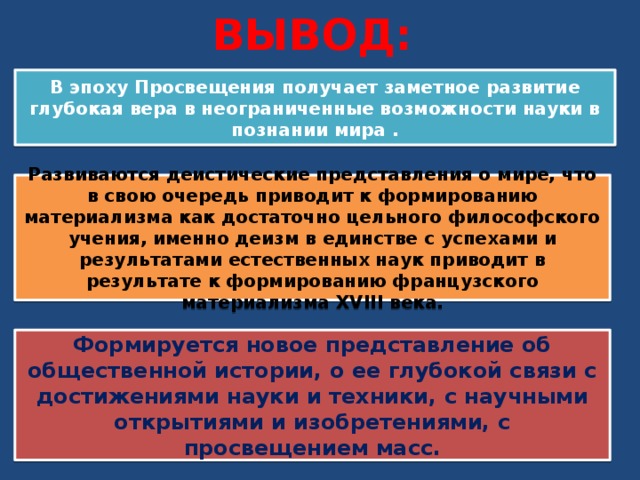 ВЫВОД:

В эпоху Просвещения получает заметное развитие глубокая вера в неограниченные возможности науки в познании мира .

Развиваются деистические представления о мире, что в свою очередь приводит к формированию материализма как достаточно цельного философского учения, именно деизм в единстве с успехами и результатами естественных наук приводит в результате к формированию французского материализма XVIII века.

Формируется новое представление об общественной истории, о ее глубокой связи с достижениями науки и техники, с научными открытиями и изобретениями, с просвещением масс.